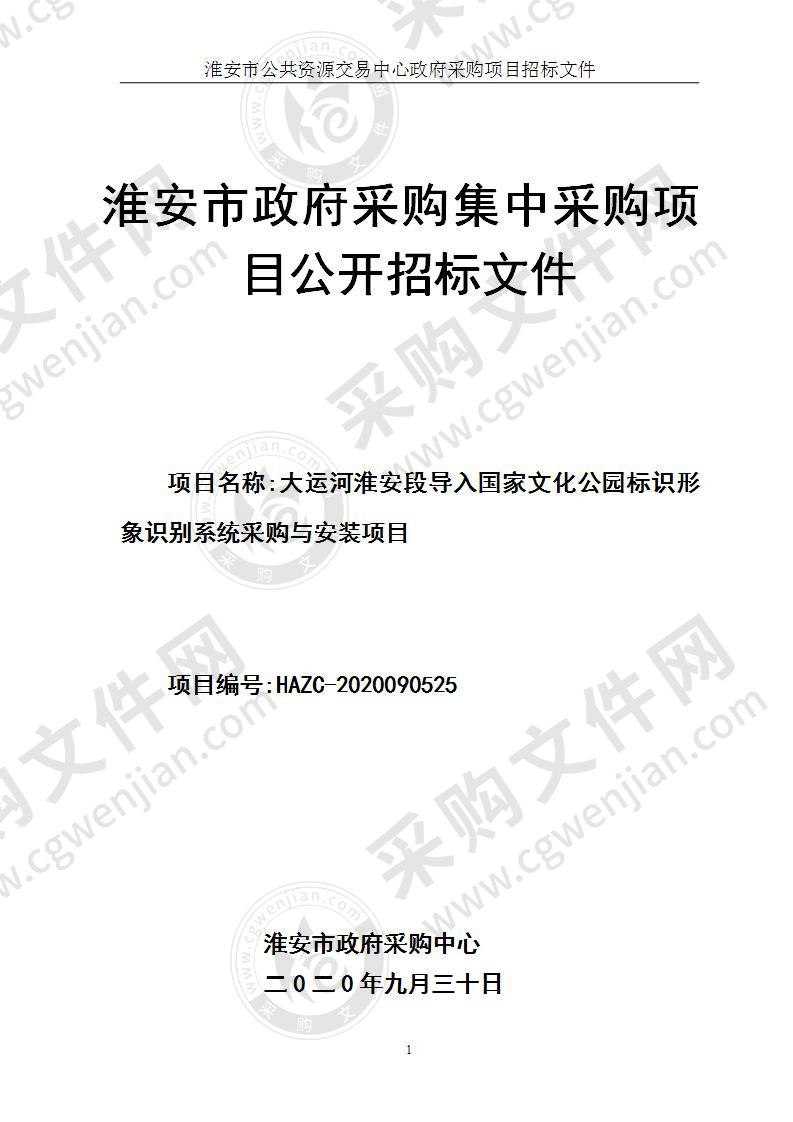 淮安市公共资源交易中心政府采购项目招标文件

淮安市政府采购集中采购项目公开招标文件

项目名称：大运河淮安段导入国家文化公园标识形象识别系统采购与安装项目

项目编号：HAZC-2020090525

淮安市政府采购中心
二０二０年九月三十日

1

采购文件网 www.cgwenjian.com